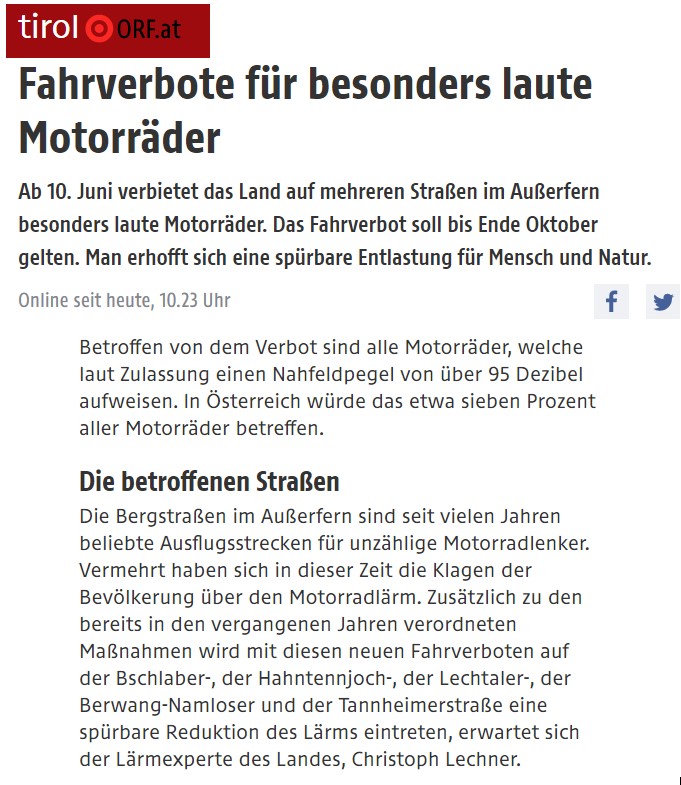 tirol ORF.at

Fahrverbote für besonders laute Motorräder

Ab 10. Juni verbietet das Land auf mehreren Straßen im Außerfern besonders laute Motorräder. Das Fahrverbot soll bis Ende Oktober gelten. Man erhofft sich eine spürbare Entlastung für Mensch und Natur.

Online seit heute, 10.23 Uhr

Betroffen von dem Verbot sind alle Motorräder, welche laut Zulassung einen Nahfeldpegel von über 95 Dezibel aufweisen. In Österreich würde das etwa sieben Prozent aller Motorräder betreffen.

Die betroffenen Straßen

Die Bergstraßen im Außerfern sind seit vielen Jahren beliebte Ausflugsstrecken für unzählige Motorradlenker. Vermehrt haben sich in dieser Zeit die Klagen der Bevölkerung über den Motorradlärm. Zusätzlich zu den bereits in den vergangenen Jahren verordneten Maßnahmen wird mit diesen neuen Fahrverboten auf der Bschlaber-, der Hahntennjoch-, der Lechtaler-, der Berwang-Namloser und der Tannheimerstraße eine spürbare Reduktion des Lärms eintreten, erwartet sich der Lärmexperte des Landes, Christoph Lechner.